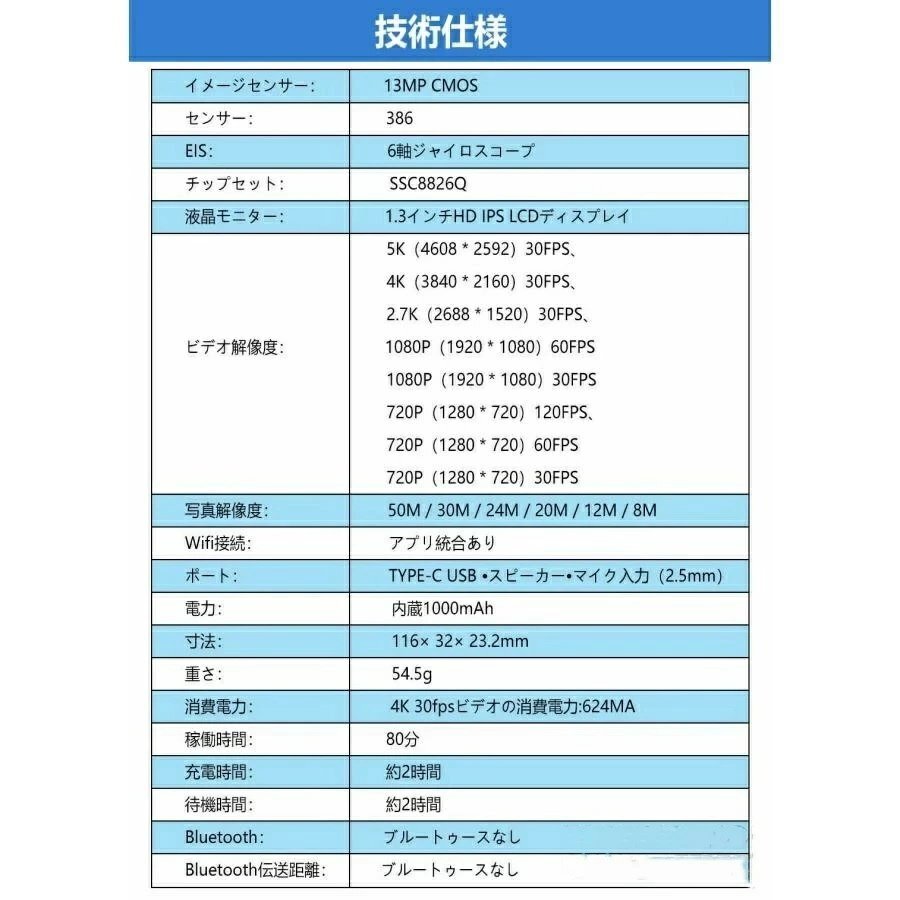 技術仕様

| | |
|---|---|
| イメージセンサー: | 13MP CMOS |
| センサー: | 386 |
| EIS: | 6軸ジャイロスコープ |
| チップセット: | SSC8826Q |
| 液晶モニター: | 1.3インチHD IPS LCDディスプレイ |
| ビデオ解像度: | 5K（4608 * 2592）30FPS、 4K（3840 * 2160）30FPS、 2.7K（2688 * 1520）30FPS、 1080P（1920 * 1080）60FPS 1080P（1920 * 1080）30FPS 720P（1280 * 720）120FPS、 720P（1280 * 720）60FPS 720P（1280 * 720）30FPS |
| 写真解像度: | 50M / 30M / 24M / 20M / 12M / 8M |
| Wifi接続: | アプリ統合あり |
| ポート: | TYPE-C USB •スピーカー•マイク入力（2.5mm） |
| 電力: | 内蔵1000mAh |
| 寸法: | 116× 32× 23.2mm |
| 重さ: | 54.5g |
| 消費電力: | 4K 30fpsビデオの消費電力:624MA |
| 稼働時間: | 80分 |
| 充電時間: | 約2時間 |
| 待機時間: | 約2時間 |
| Bluetooth: | ブルートゥースなし |
| Bluetooth伝送距離: | ブルートゥースなし |